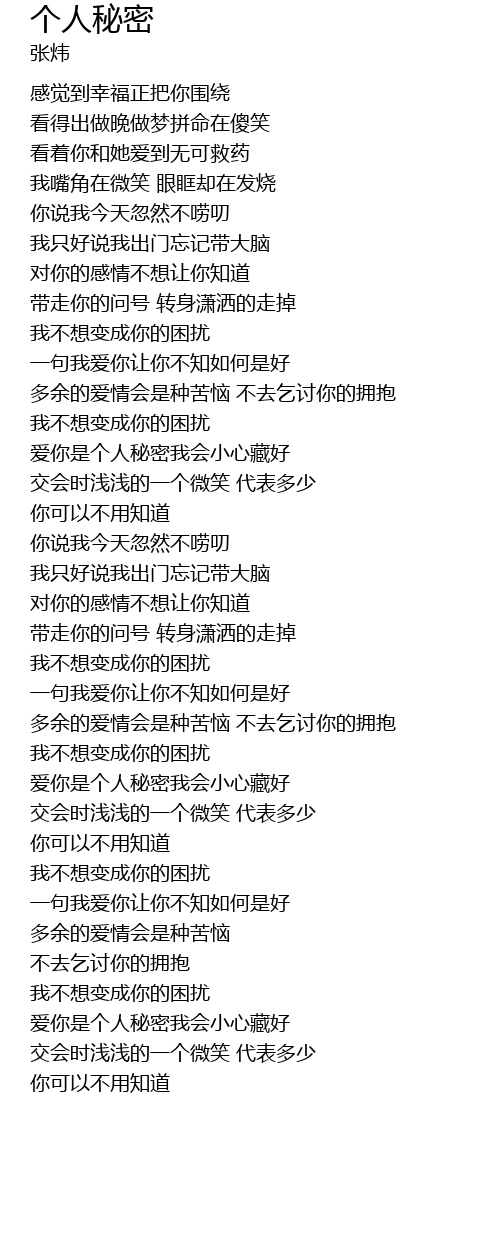 个人秘密
张炜

感觉到幸福正把你围绕
看得出做晚做梦拼命在傻笑
看着你和她爱到无可救药
我嘴角在微笑 眼眶却在发烧
你说我今天忽然不唠叨
我只好说我出门忘记带大脑
对你的感情不想让你知道
带走你的问号 转身潇洒的走掉
我不想变成你的困扰
一句我爱你让你不知如何是好
多余的爱情会是种苦恼 不去乞讨你的拥抱
我不想变成你的困扰
爱你是个人秘密我会小心藏好
交会时浅浅的一个微笑 代表多少
你可以不用知道
你说我今天忽然不唠叨
我只好说我出门忘记带大脑
对你的感情不想让你知道
带走你的问号 转身潇洒的走掉
我不想变成你的困扰
一句我爱你让你不知如何是好
多余的爱情会是种苦恼 不去乞讨你的拥抱
我不想变成你的困扰
爱你是个人秘密我会小心藏好
交会时浅浅的一个微笑 代表多少
你可以不用知道
我不想变成你的困扰
一句我爱你让你不知如何是好
多余的爱情会是种苦恼
不去乞讨你的拥抱
我不想变成你的困扰
爱你是个人秘密我会小心藏好
交会时浅浅的一个微笑 代表多少
你可以不用知道